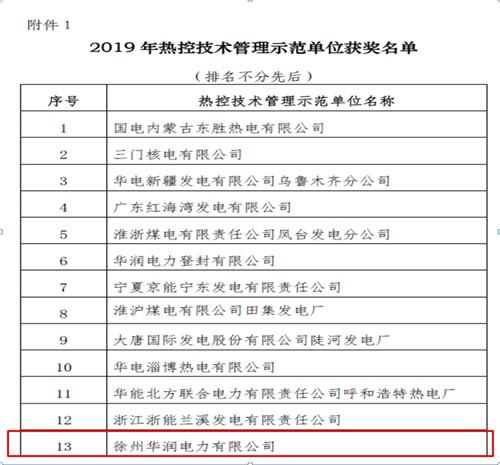 附件 1

2019 年热控技术管理示范单位获奖名单

（排名不分先后）

| 序号 | 热控技术管理示范单位名称 |
|---|---|
| 1 | 国电内蒙古东胜热电有限公司 |
| 2 | 三门核电有限公司 |
| 3 | 华电新疆发电有限公司乌鲁木齐分公司 |
| 4 | 广东红海湾发电有限公司 |
| 5 | 淮浙煤电有限责任公司凤台发电分公司 |
| 6 | 华润电力登封有限公司 |
| 7 | 宁夏京能宁东发电有限责任公司 |
| 8 | 淮沪煤电有限公司田集发电厂 |
| 9 | 大唐国际发电股份有限公司陡河发电厂 |
| 10 | 华电淄博热电有限公司 |
| 11 | 华能北方联合电力有限责任公司呼和浩特热电厂 |
| 12 | 浙江浙能兰溪发电有限责任公司 |
| 13 | 徐州华润电力有限公司 |